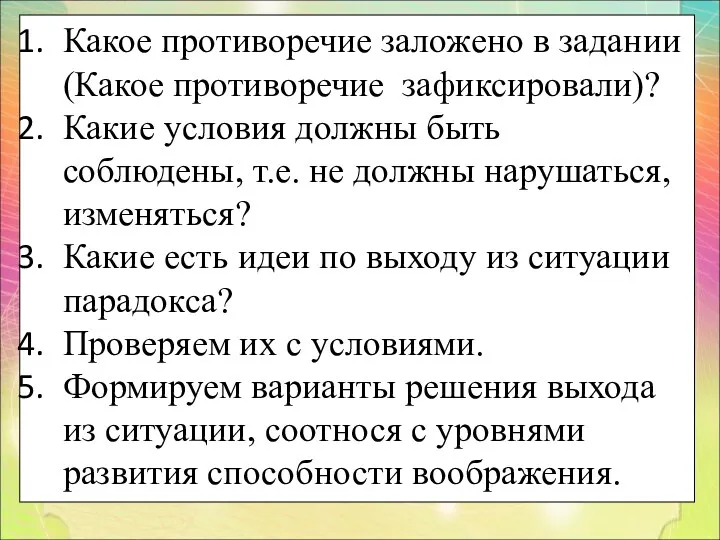 1. Какое противоречие заложено в задании (Какое противоречие зафиксировали)?
2. Какие условия должны быть соблюдены, т.е. не должны нарушаться, изменяться?
3. Какие есть идеи по выходу из ситуации парадокса?
4. Проверяем их с условиями.
5. Формируем варианты решения выхода из ситуации, соотнося с уровнями развития способности воображения.